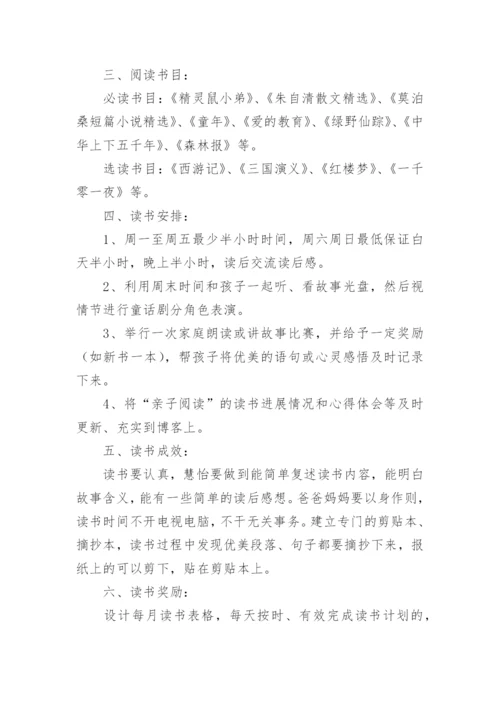 三、阅读书目：

必读书目：《精灵鼠小弟》、《朱自清散文精选》、《莫泊桑短篇小说精选》、《童年》、《爱的教育》、《绿野仙踪》、《中华上下五千年》、《森林报》等。

选读书目：《西游记》、《三国演义》、《红楼梦》、《一千零一夜》等。

四、读书安排：

1、周一至周五最少半小时时间，周六周日最低保证白天半小时，晚上半小时，读后交流读后感。

2、利用周末时间和孩子一起听、看故事光盘，然后视情节进行童话剧分角色表演。

3、举行一次家庭朗读或讲故事比赛，并给予一定奖励（如新书一本），帮孩子将优美的语句或心灵感悟及时记录下来。

4、将“亲子阅读”的读书进展情况和心得体会等及时更新、充实到博客上。

五、读书成效：

读书要认真，慧怡要做到能简单复述读书内容，能明白故事含义，能有一些简单的读后感想。爸爸妈妈要以身作则，读书时间不开电视电脑，不干无关事务。建立专门的剪贴本、摘抄本，读书过程中发现优美段落、句子都要摘抄下来，报纸上的可以剪下，贴在剪贴本上。

六、读书奖励：

设计每月读书表格，每天按时、有效完成读书计划的，